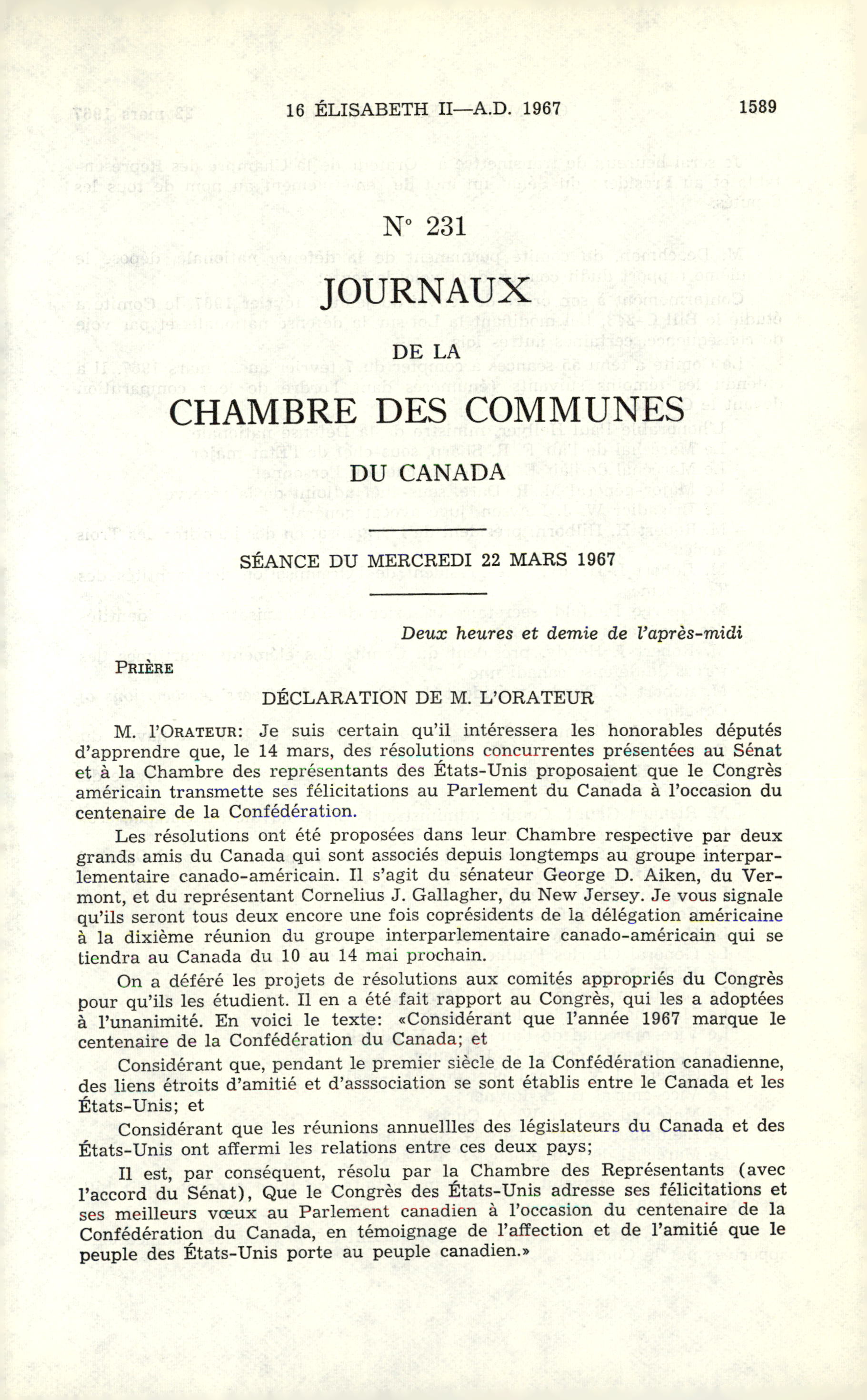 16 ÉLISABETH II—A.D. 1967 1589

N° 231

JOURNAUX

DE LA

CHAMBRE DES COMMUNES

DU CANADA

SÉANCE DU MERCREDI 22 MARS 1967

Deux heures et demie de l'après-midi

PRIÈRE

DÉCLARATION DE M. L'ORATEUR

M. l'ORATEUR: Je suis certain qu'il intéressera les honorables députés d'apprendre que, le 14 mars, des résolutions concurrentes présentées au Sénat et à la Chambre des représentants des États-Unis proposaient que le Congrès américain transmette ses félicitations au Parlement du Canada à l'occasion du centenaire de la Confédération.

Les résolutions ont été proposées dans leur Chambre respective par deux grands amis du Canada qui sont associés depuis longtemps au groupe interparlementaire canado-américain. Il s'agit du sénateur George D. Aiken, du Vermont, et du représentant Cornelius J. Gallagher, du New Jersey. Je vous signale qu'ils seront tous deux encore une fois coprésidents de la délégation américaine à la dixième réunion du groupe interparlementaire canado-américain qui se tiendra au Canada du 10 au 14 mai prochain.

On a déféré les projets de résolutions aux comités appropriés du Congrès pour qu'ils les étudient. Il en a été fait rapport au Congrès, qui les a adoptées à l'unanimité. En voici le texte: «Considérant que l'année 1967 marque le centenaire de la Confédération du Canada; et

Considérant que, pendant le premier siècle de la Confédération canadienne, des liens étroits d'amitié et d'asssociation se sont établis entre le Canada et les États-Unis; et

Considérant que les réunions annuellles des législateurs du Canada et des États-Unis ont affermi les relations entre ces deux pays;

Il est, par conséquent, résolu par la Chambre des Représentants (avec l'accord du Sénat), Que le Congrès des États-Unis adresse ses félicitations et ses meilleurs vœux au Parlement canadien à l'occasion du centenaire de la Confédération du Canada, en témoignage de l'affection et de l'amitié que le peuple des États-Unis porte au peuple canadien.»